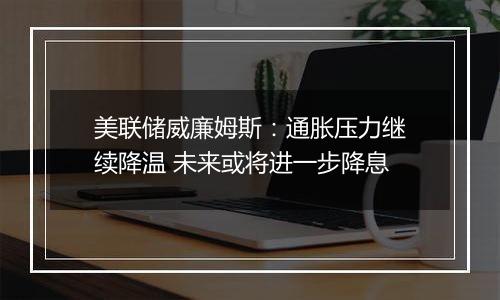 美联储威廉姆斯：通胀压力继续降温 未来或将进一步降息